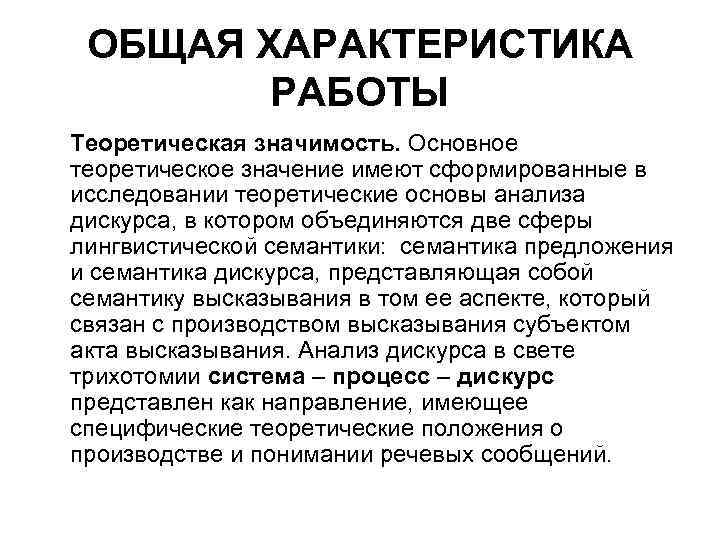 ОБЩАЯ ХАРАКТЕРИСТИКА РАБОТЫ

Теоретическая значимость. Основное теоретическое значение имеют сформированные в исследовании теоретические основы анализа дискурса, в котором объединяются две сферы лингвистической семантики: семантика предложения и семантика дискурса, представляющая собой семантику высказывания в том ее аспекте, который связан с производством высказывания субъектом акта высказывания. Анализ дискурса в свете трихотомии система – процесс – дискурс представлен как направление, имеющее специфические теоретические положения о производстве и понимании речевых сообщений.